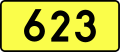 623